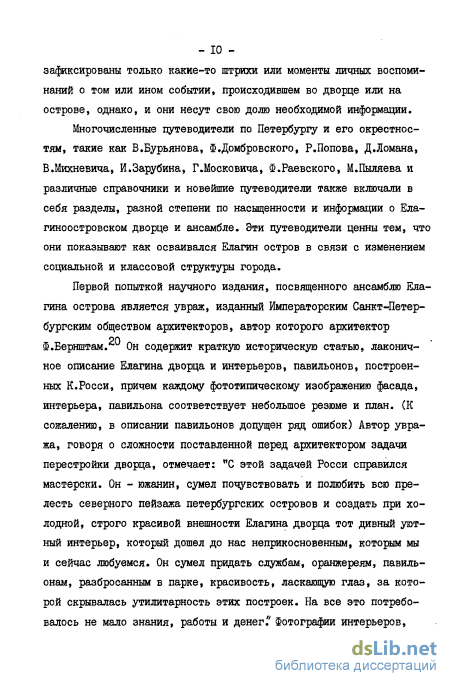 - IO -

зафиксированы только какие-то штрихи или моменты личных воспоминаний о том или ином событии, происходившем во дворце или на острове, однако, и они несут свою долю необходимой информации.

Многочисленные путеводители по Петербургу и его окрестностям, такие как В.Бурьянова, Ф.Домбровского, Р.Попова, Д.Ломана, В.Михневича, И.Зарубина, Г.Московича, Ф.Раевского, М.Пыляева и различные справочники и новейшие путеводители также включали в себя разделы, разной степени по насыщенности и информации о Елагиноостровском дворце и ансамбле. Эти путеводители ценны тем, что они показывают как осваивался Елагин остров в связи с изменением социальной и классовой структуры города.

Первой попыткой научного издания, посвященного ансамблю Елагина острова является увраж, изданный Императорским Санкт-Петербургским обществом архитекторов, автор которого архитектор Ф.Бернштам.$^{20}$ Он содержит краткую историческую статью, лаконичное описание Елагина дворца и интерьеров, павильонов, построенных К.Росси, причем каждому фототипическому изображению фасада, интерьера, павильона соответствует небольшое резюме и план. (К сожалению, в описании павильонов допущен ряд ошибок) Автор увража, говоря о сложности поставленной перед архитектором задачи перестройки дворца, отмечает: "С этой задачей Росси справился мастерски. Он - южанин, сумел почувствовать и полюбить всю прелесть северного пейзажа петербургских островов и создать при холодной, строго красивой внешности Елагина дворца тот дивный уютный интерьер, который дошел до нас неприкосновенным, которым мы и сейчас любуемся. Он сумел придать службам, оранжереям, павильонам, разбросанным в парке, красивость, ласкающую глаз, за которой скрывалась утилитарность этих построек. На все это потребовалось не мало знания, работы и денег." Фотографии интерьеров,

dsLib.net
библиотека диссертаций